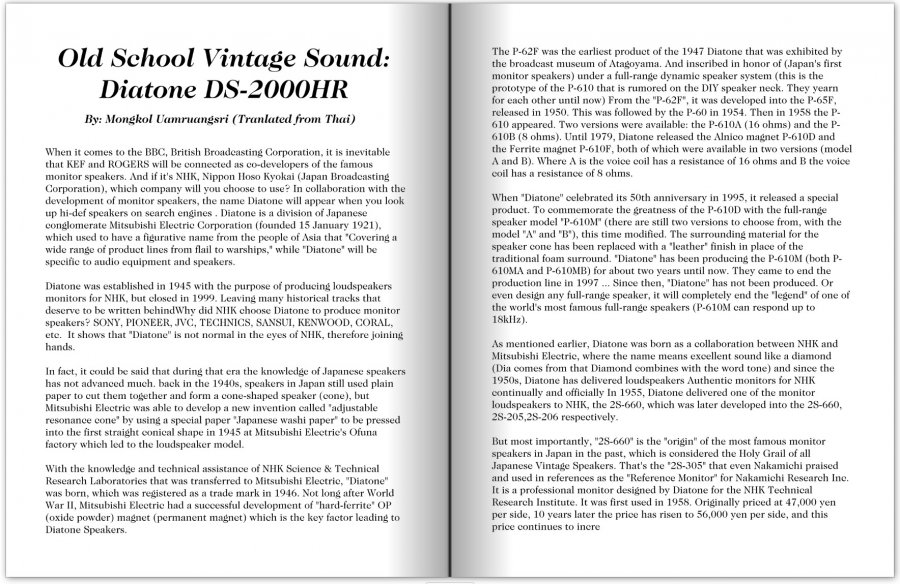 Old School Vintage Sound: Diatone DS-2000HR

By: Mongkol Uamruangsri (Tranlated from Thai)

When it comes to the BBC, British Broadcasting Corporation, it is inevitable that KEF and ROGERS will be connected as co-developers of the famous monitor speakers. And if it's NHK, Nippon Hoso Kyokai (Japan Broadcasting Corporation), which company will you choose to use? In collaboration with the development of monitor speakers, the name Diatone will appear when you look up hi-def speakers on search engines . Diatone is a division of Japanese conglomerate Mitsubishi Electric Corporation (founded 15 January 1921), which used to have a figurative name from the people of Asia that "Covering a wide range of product lines from flail to warships," while "Diatone" will be specific to audio equipment and speakers.

Diatone was established in 1945 with the purpose of producing loudspeakers monitors for NHK, but closed in 1999. Leaving many historical tracks that deserve to be written behindWhy did NHK choose Diatone to produce monitor speakers? SONY, PIONEER, JVC, TECHNICS, SANSUI, KENWOOD, CORAL, etc. It shows that "Diatone" is not normal in the eyes of NHK, therefore joining hands.

In fact, it could be said that during that era the knowledge of Japanese speakers has not advanced much. back in the 1940s, speakers in Japan still used plain paper to cut them together and form a cone-shaped speaker (cone), but Mitsubishi Electric was able to develop a new invention called "adjustable resonance cone" by using a special paper "Japanese washi paper" to be pressed into the first straight conical shape in 1945 at Mitsubishi Electric's Ofuna factory which led to the loudspeaker model.

With the knowledge and technical assistance of NHK Science & Technical Research Laboratories that was transferred to Mitsubishi Electric, "Diatone" was born, which was registered as a trade mark in 1946. Not long after World War II, Mitsubishi Electric had a successful development of "hard-ferrite" OP (oxide powder) magnet (permanent magnet) which is the key factor leading to Diatone Speakers.

The P-62F was the earliest product of the 1947 Diatone that was exhibited by the broadcast museum of Atagoyama. And inscribed in honor of (Japan's first monitor speakers) under a full-range dynamic speaker system (this is the prototype of the P-610 that is rumored on the DIY speaker neck. They yearn for each other until now) From the "P-62F", it was developed into the P-65F, released in 1950. This was followed by the P-60 in 1954. Then in 1958 the P-610 appeared. Two versions were available: the P-610A (16 ohms) and the P-610B (8 ohms). Until 1979, Diatone released the Alnico magnet P-610D and the Ferrite magnet P-610F, both of which were available in two versions (model A and B). Where A is the voice coil has a resistance of 16 ohms and B the voice coil has a resistance of 8 ohms.

When "Diatone" celebrated its 50th anniversary in 1995, it released a special product. To commemorate the greatness of the P-610D with the full-range speaker model "P-610M" (there are still two versions to choose from, with the model "A" and "B"), this time modified. The surrounding material for the speaker cone has been replaced with a "leather" finish in place of the traditional foam surround. "Diatone" has been producing the P-610M (both P-610MA and P-610MB) for about two years until now. They came to end the production line in 1997 ... Since then, "Diatone" has not been produced. Or even design any full-range speaker, it will completely end the "legend" of one of the world's most famous full-range speakers (P-610M can respond up to 18kHz).

As mentioned earlier, Diatone was born as a collaboration between NHK and Mitsubishi Electric, where the name means excellent sound like a diamond (Dia comes from that Diamond combines with the word tone) and since the 1950s, Diatone has delivered loudspeakers Authentic monitors for NHK continually and officially In 1955, Diatone delivered one of the monitor loudspeakers to NHK, the 2S-660, which was later developed into the 2S-660, 2S-205,2S-206 respectively.

But most importantly, "2S-660" is the "origin" of the most famous monitor speakers in Japan in the past, which is considered the Holy Grail of all Japanese Vintage Speakers. That's the "2S-305" that even Nakamichi praised and used in references as the "Reference Monitor" for Nakamichi Research Inc. It is a professional monitor designed by Diatone for the NHK Technical Research Institute. It was first used in 1958. Originally priced at 47,000 yen per side, 10 years later the price has risen to 56,000 yen per side, and this price continues to incre